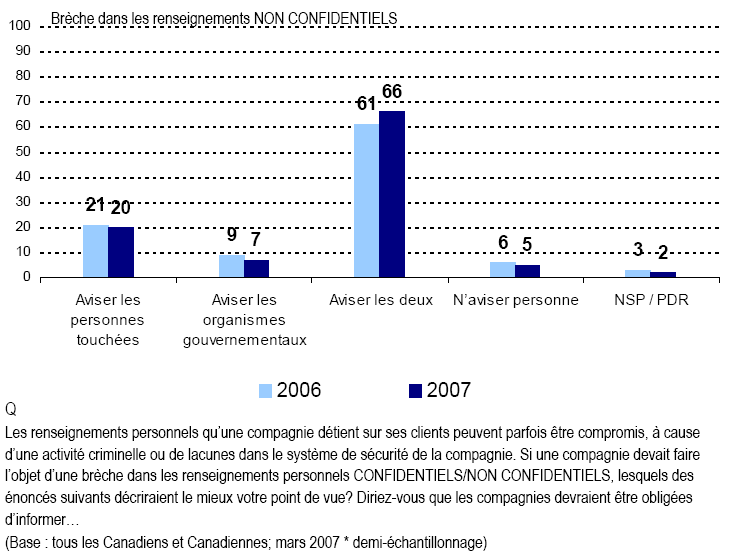 Brèche dans les renseignements NON CONFIDENTIELS

100
90
80
70
60
50
40
30
20
10
0

21 20
9 7
61 66
6 5
3 2

Aviser les personnes touchées
Aviser les organismes gouvernementaux
Aviser les deux
N'aviser personne
NSP / PDR

2006
2007

Q
Les renseignements personnels qu'une compagnie détient sur ses clients peuvent parfois être compromis, à cause d'une activité criminelle ou de lacunes dans le système de sécurité de la compagnie. Si une compagnie devait faire l'objet d'une brèche dans les renseignements personnels CONFIDENTIELS/NON CONFIDENTIELS, lesquels des énoncés suivants décriraient le mieux votre point de vue? Diriez-vous que les compagnies devraient être obligées d'informer…
(Base : tous les Canadiens et Canadiennes; mars 2007 * demi-échantillonnage)